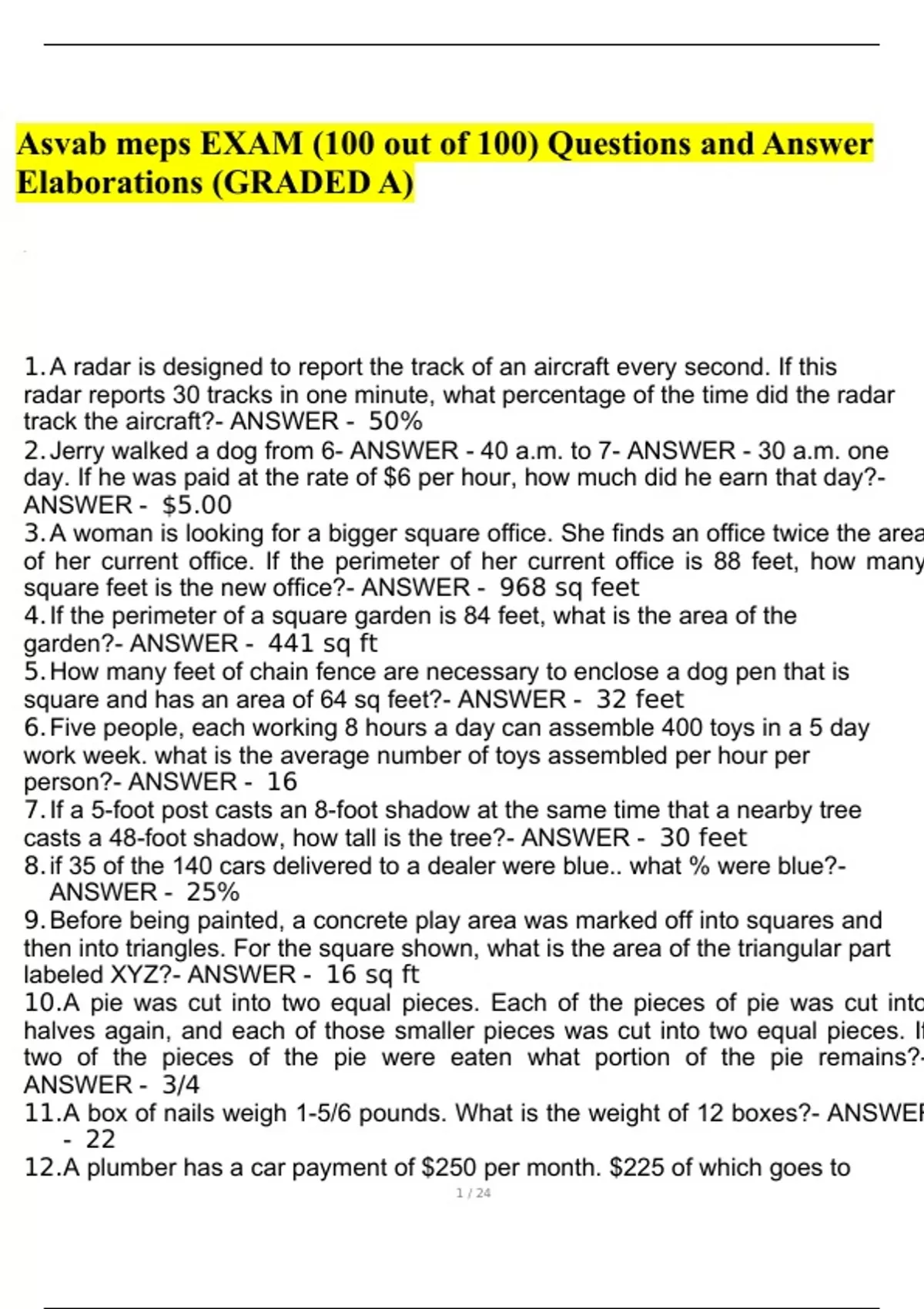 Asvab meps EXAM (100 out of 100) Questions and Answer Elaborations (GRADED A)

1. A radar is designed to report the track of an aircraft every second. If this radar reports 30 tracks in one minute, what percentage of the time did the radar track the aircraft?- ANSWER - 50%
2. Jerry walked a dog from 6- ANSWER - 40 a.m. to 7- ANSWER - 30 a.m. one day. If he was paid at the rate of $6 per hour, how much did he earn that day?- ANSWER - $5.00
3. A woman is looking for a bigger square office. She finds an office twice the area of her current office. If the perimeter of her current office is 88 feet, how many square feet is the new office?- ANSWER - 968 sq feet
4. If the perimeter of a square garden is 84 feet, what is the area of the garden?- ANSWER - 441 sq ft
5. How many feet of chain fence are necessary to enclose a dog pen that is square and has an area of 64 sq feet?- ANSWER - 32 feet
6. Five people, each working 8 hours a day can assemble 400 toys in a 5 day work week. what is the average number of toys assembled per hour per person?- ANSWER - 16
7. If a 5-foot post casts an 8-foot shadow at the same time that a nearby tree casts a 48-foot shadow, how tall is the tree?- ANSWER - 30 feet
8. if 35 of the 140 cars delivered to a dealer were blue.. what % were blue?- ANSWER - 25%
9. Before being painted, a concrete play area was marked off into squares and then into triangles. For the square shown, what is the area of the triangular part labeled XYZ?- ANSWER - 16 sq ft
10. A pie was cut into two equal pieces. Each of the pieces of pie was cut into halves again, and each of those smaller pieces was cut into two equal pieces. If two of the pieces of the pie were eaten what portion of the pie remains?- ANSWER - 3/4
11. A box of nails weigh 1-5/6 pounds. What is the weight of 12 boxes?- ANSWER - 22
12. A plumber has a car payment of $250 per month. $225 of which goes to

1 / 24